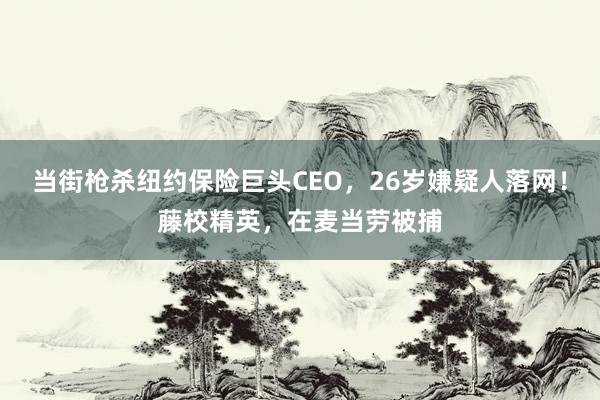 当街枪杀纽约保险巨头CEO，26岁嫌疑人落网！藤校精英，在麦当劳被捕